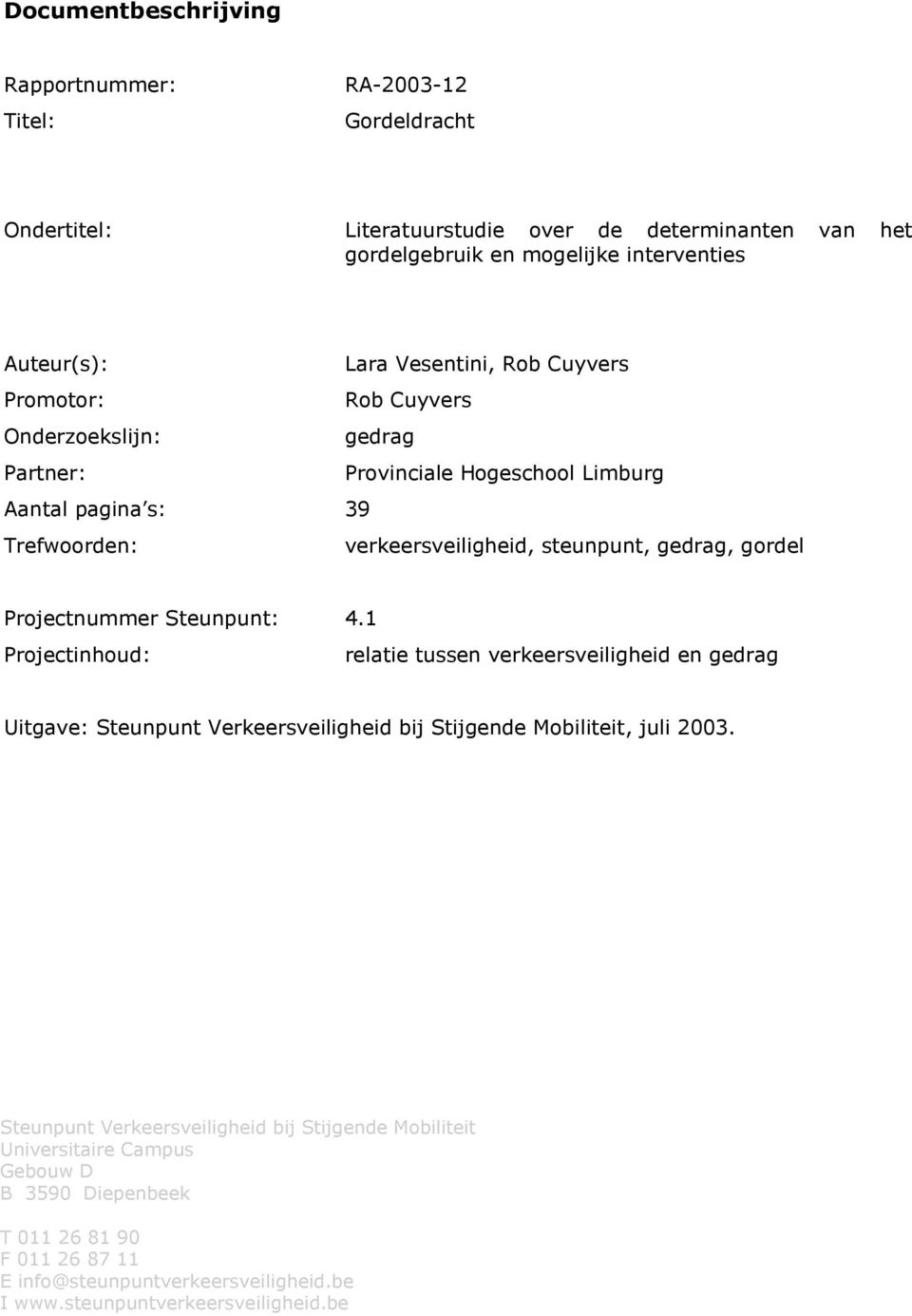 Documentbeschrijving

Rapportnummer: RA-2003-12
Titel: Gordeldracht

Ondertitel: Literatuurstudie over de determinanten van het gordelgebruik en mogelijke interventies

Auteur(s): Lara Vesentini, Rob Cuyvers
Promotor: Rob Cuyvers
Onderzoekslijn: gedrag
Partner: Provinciale Hogeschool Limburg
Aantal pagina s: 39
Trefwoorden: verkeersveiligheid, steunpunt, gedrag, gordel

Projectnummer Steunpunt: 4.1
Projectinhoud: relatie tussen verkeersveiligheid en gedrag

Uitgave: Steunpunt Verkeersveiligheid bij Stijgende Mobiliteit, juli 2003.

Steunpunt Verkeersveiligheid bij Stijgende Mobiliteit
Universitaire Campus
Gebouw D
B 3590 Diepenbeek

T 011 26 81 90
F 011 26 87 11
E info@steunpuntverkeersveiligheid.be
I www.steunpuntverkeersveiligheid.be